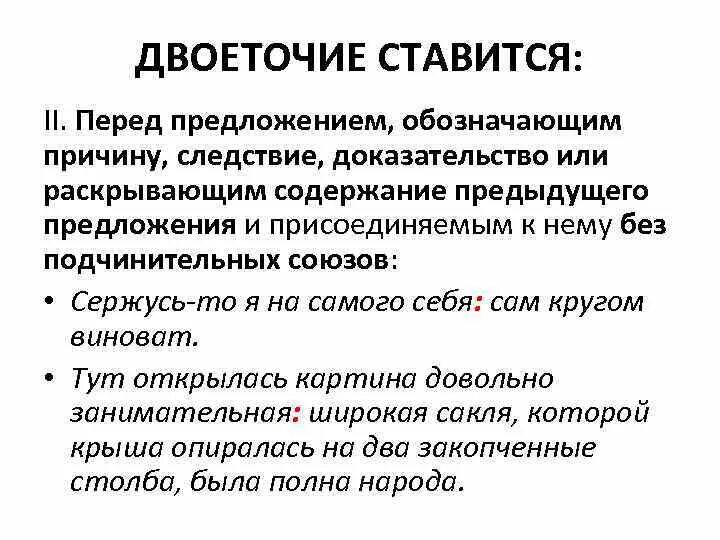 ДВОЕТОЧИЕ СТАВИТСЯ:

II. Перед предложением, обозначающим причину, следствие, доказательство или раскрывающим содержание предыдущего предложения и присоединяемым к нему без подчинительных союзов:

• Сержусь-то я на самого себя: сам кругом виноват.

• Тут открылась картина довольно занимательная: широкая сакля, которой крыша опиралась на два закопченные столба, была полна народа.